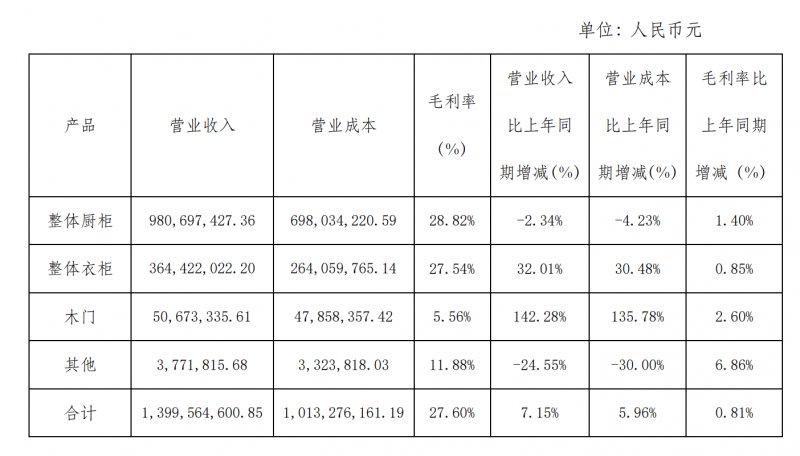 单位：人民币元

| 产品 | 营业收入 | 营业成本 | 毛利率（%） | 营业收入比上年同期增减（%） | 营业成本比上年同期增减（%） | 毛利率比上年同期增减（%） |
|---|---|---|---|---|---|---|
| 整体厨柜 | 980，697，427.36 | 698，034，220.59 | 28.82% | -2.34% | -4.23% | 1.40% |
| 整体衣柜 | 364，422，022.20 | 264，059，765.14 | 27.54% | 32.01% | 30.48% | 0.85% |
| 木门 | 50，673，335.61 | 47，858，357.42 | 5.56% | 142.28% | 135.78% | 2.60% |
| 其他 | 3，771，815.68 | 3，323，818.03 | 11.88% | -24.55% | -30.00% | 6.86% |
| 合计 | 1，399，564，600.85 | 1，013，276，161.19 | 27.60% | 7.15% | 5.96% | 0.81% |